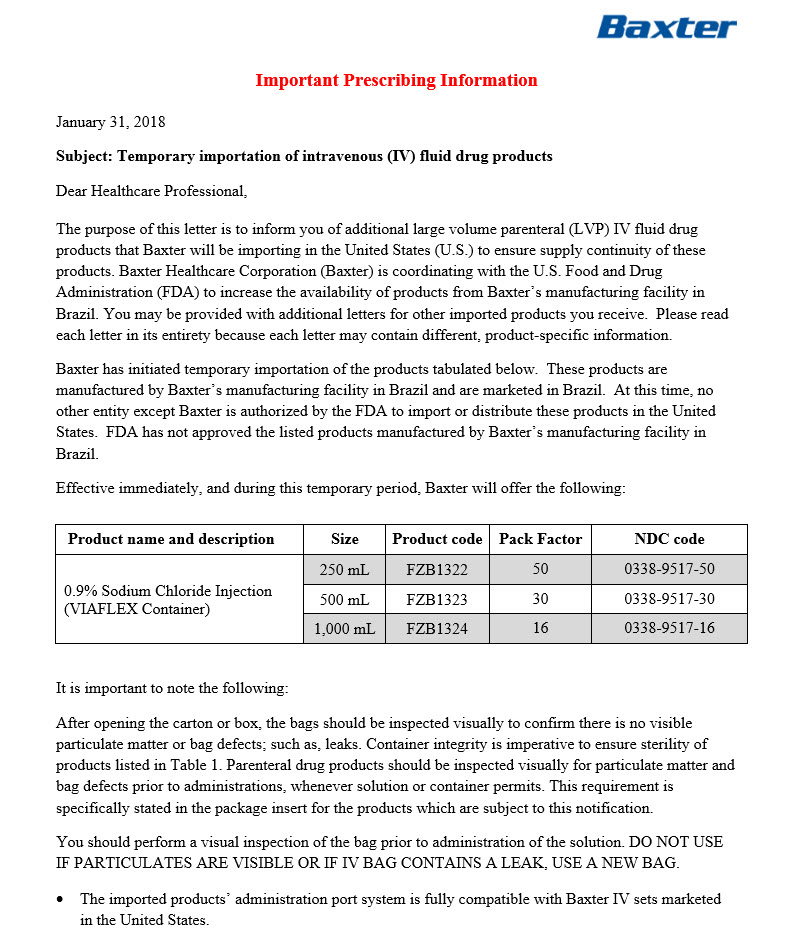 Baxter

Important Prescribing Information

January 31, 2018

Subject: Temporary importation of intravenous (IV) fluid drug products

Dear Healthcare Professional,

The purpose of this letter is to inform you of additional large volume parenteral (LVP) IV fluid drug products that Baxter will be importing in the United States (U.S.) to ensure supply continuity of these products. Baxter Healthcare Corporation (Baxter) is coordinating with the U.S. Food and Drug Administration (FDA) to increase the availability of products from Baxter's manufacturing facility in Brazil. You may be provided with additional letters for other imported products you receive. Please read each letter in its entirety because each letter may contain different, product-specific information.

Baxter has initiated temporary importation of the products tabulated below. These products are manufactured by Baxter's manufacturing facility in Brazil and are marketed in Brazil. At this time, no other entity except Baxter is authorized by the FDA to import or distribute these products in the United States. FDA has not approved the listed products manufactured by Baxter's manufacturing facility in Brazil.

Effective immediately, and during this temporary period, Baxter will offer the following:

| Product name and description | Size | Product code | Pack Factor | NDC code |
|---|---|---|---|---|
| 0.9% Sodium Chloride Injection (VIAFLEX Container) | 250 mL | FZB1322 | 50 | 0338-9517-50 |
| | 500 mL | FZB1323 | 30 | 0338-9517-30 |
| | 1,000 mL | FZB1324 | 16 | 0338-9517-16 |

It is important to note the following:

After opening the carton or box, the bags should be inspected visually to confirm there is no visible particulate matter or bag defects; such as, leaks. Container integrity is imperative to ensure sterility of products listed in Table 1. Parenteral drug products should be inspected visually for particulate matter and bag defects prior to administrations, whenever solution or container permits. This requirement is specifically stated in the package insert for the products which are subject to this notification.

You should perform a visual inspection of the bag prior to administration of the solution. DO NOT USE IF PARTICULATES ARE VISIBLE OR IF IV BAG CONTAINS A LEAK, USE A NEW BAG.

• The imported products' administration port system is fully compatible with Baxter IV sets marketed in the United States.